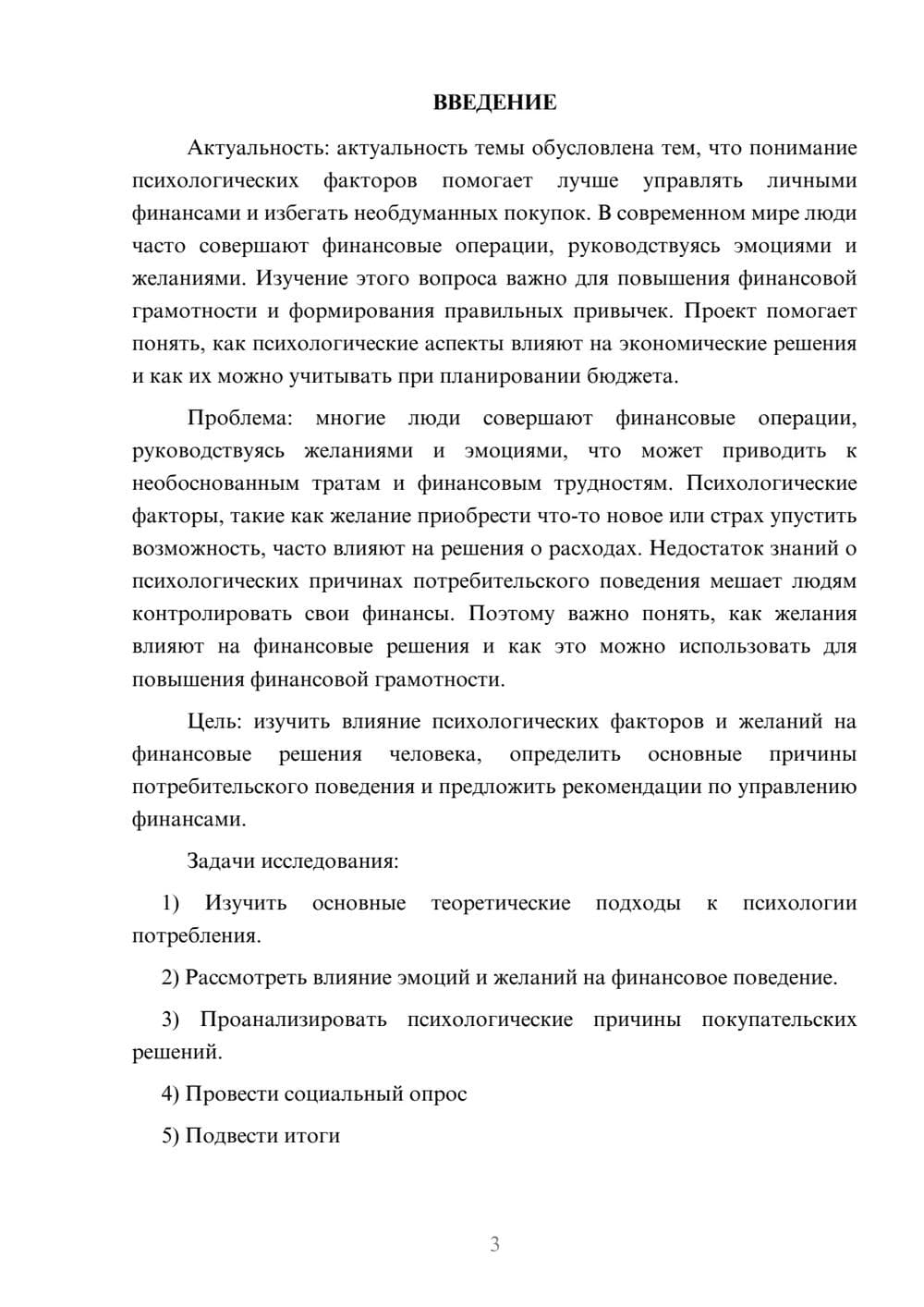 ВВЕДЕНИЕ

Актуальность: актуальность темы обусловлена тем, что понимание психологических факторов помогает лучше управлять личными финансами и избегать необдуманных покупок. В современном мире люди часто совершают финансовые операции, руководствуясь эмоциями и желаниями. Изучение этого вопроса важно для повышения финансовой грамотности и формирования правильных привычек. Проект помогает понять, как психологические аспекты влияют на экономические решения и как их можно учитывать при планировании бюджета.

Проблема: многие люди совершают финансовые операции, руководствуясь желаниями и эмоциями, что может приводить к необоснованным тратам и финансовым трудностям. Психологические факторы, такие как желание приобрести что-то новое или страх упустить возможность, часто влияют на решения о расходах. Недостаток знаний о психологических причинах потребительского поведения мешает людям контролировать свои финансы. Поэтому важно понять, как желания влияют на финансовые решения и как это можно использовать для повышения финансовой грамотности.

Цель: изучить влияние психологических факторов и желаний на финансовые решения человека, определить основные причины потребительского поведения и предложить рекомендации по управлению финансами.

Задачи исследования:

1) Изучить основные теоретические подходы к психологии потребления.

2) Рассмотреть влияние эмоций и желаний на финансовое поведение.

3) Проанализировать психологические причины покупательских решений.

4) Провести социальный опрос

5) Подвести итоги

3